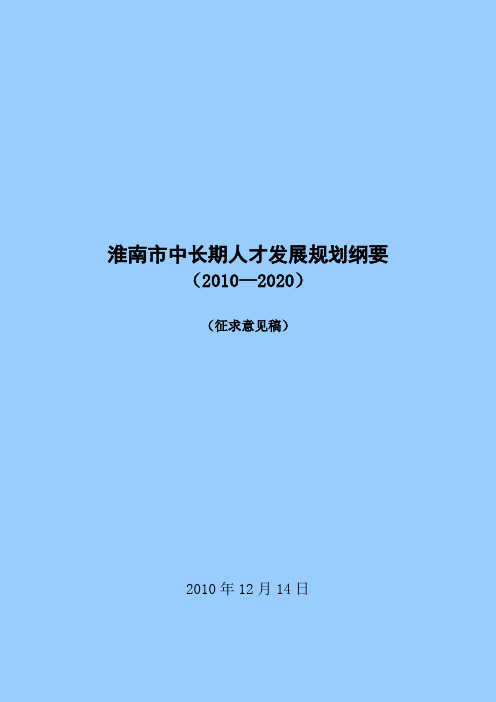 淮南市中长期人才发展规划纲要
（2010—2020）

（征求意见稿）

2010 年 12 月 14 日